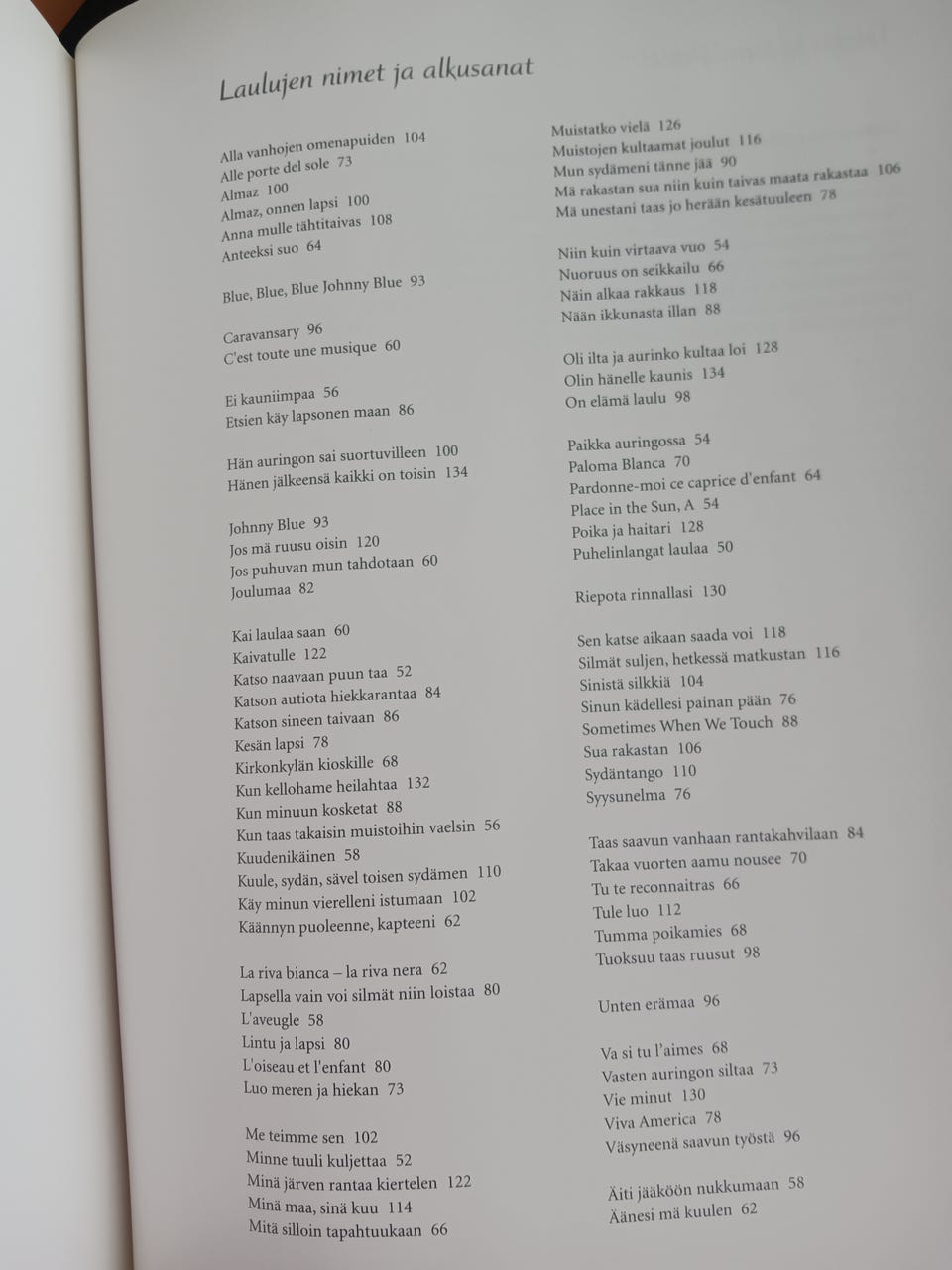 Laulujen nimet ja alkusanat

Alla vanhojen omenapuiden 104
Alle porte del sole 73
Almaz 100
Almaz, onnen lapsi 100
Anna mulle tähtitaivas 108
Anteeksi suo 64

Blue, Blue, Blue Johnny Blue 93

Caravansary 96
C'est toute une musique 60

Ei kauniimpaa 56
Etsien käy lapsonen maan 86

Hän auringon sai suortuvilleen 100
Hänen jälkeensä kaikki on toisin 134

Johnny Blue 93
Jos mä ruusu oisin 120
Jos puhuvan mun tahdotaan 60
Joulumaa 82

Kai laulaa saan 60
Kaivatulle 122
Katso naavaan puun taa 52
Katson autiota hiekkarantaa 84
Katson sineen taivaan 86
Kesän lapsi 78
Kirkonkylän kioskille 68
Kun kellohame heilahtaa 132
Kun minuun kosketat 88
Kun taas takaisin muistoihin vaelsin 56
Kuudenikäinen 58
Kuule, sydän, sävel toisen sydämen 110
Käy minun vierelleni istumaan 102
Käännyn puoleenne, kapteeni 62

La riva bianca – la riva nera 62
Lapsella vain voi silmät niin loistaa 80
L'aveugle 58
Lintu ja lapsi 80
L'oiseau et l'enfant 80
Luo meren ja hiekan 73

Me teimme sen 102
Minne tuuli kuljettaa 52
Minä järven rantaa kiertelen 122
Minä maa, sinä kuu 114
Mitä silloin tapahtuukaan 66

Muistatko vielä 126
Muistojen kultaamat joulut 116
Mun sydämeni tänne jää 90
Mä rakastan sua niin kuin taivas maata rakastaa 106
Mä unestani taas jo herään kesätuuleen 78

Niin kuin virtaava vuo 54
Nuoruus on seikkailu 66
Näin alkaa rakkaus 118
Nään ikkunasta illan 88

Oli ilta ja aurinko kultaa loi 128
Olin hänelle kaunis 134
On elämä laulu 98

Paikka auringossa 54
Paloma Blanca 70
Pardonne-moi ce caprice d'enfant 64
Place in the Sun, A 54
Poika ja haitari 128
Puhelinlangat laulaa 50

Riepota rinnallasi 130

Sen katse aikaan saada voi 118
Silmät suljen, hetkessä matkustan 116
Sinistä silkkiä 104
Sinun kädellesi painan pään 76
Sometimes When We Touch 88
Sua rakastan 106
Sydäntango 110
Syysunelma 76

Taas saavun vanhaan rantakahvilaan 84
Takaa vuorten aamu nousee 70
Tu te reconnaitras 66
Tule luo 112
Tumma poikamies 68
Tuoksuu taas ruusut 98

Unten erämaa 96

Va si tu l'aimes 68
Vasten auringon siltaa 73
Vie minut 130
Viva America 78
Väsyneenä saavun työstä 96

Äiti jääköön nukkumaan 58
Äänesi mä kuulen 62